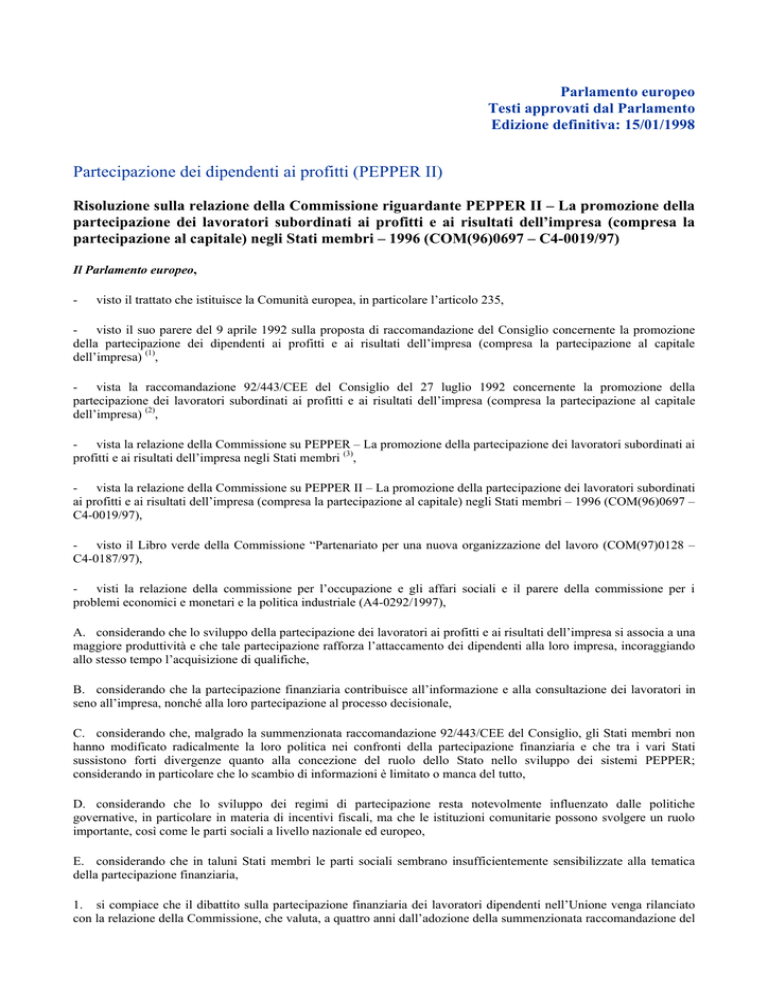 Parlamento europeo
Testi approvati dal Parlamento
Edizione definitiva: 15/01/1998

Partecipazione dei dipendenti ai profitti (PEPPER II)

Risoluzione sulla relazione della Commissione riguardante PEPPER II – La promozione della partecipazione dei lavoratori subordinati ai profitti e ai risultati dell'impresa (compresa la partecipazione al capitale) negli Stati membri – 1996 (COM(96)0697 – C4-0019/97)

Il Parlamento europeo,

- visto il trattato che istituisce la Comunità europea, in particolare l'articolo 235,

- visto il suo parere del 9 aprile 1992 sulla proposta di raccomandazione del Consiglio concernente la promozione della partecipazione dei dipendenti ai profitti e ai risultati dell'impresa (compresa la partecipazione al capitale dell'impresa) $^{(1)}$,

- vista la raccomandazione 92/443/CEE del Consiglio del 27 luglio 1992 concernente la promozione della partecipazione dei lavoratori subordinati ai profitti e ai risultati dell'impresa (compresa la partecipazione al capitale dell'impresa) $^{(2)}$,

- vista la relazione della Commissione su PEPPER – La promozione della partecipazione dei lavoratori subordinati ai profitti e ai risultati dell'impresa negli Stati membri $^{(3)}$,

- vista la relazione della Commissione su PEPPER II – La promozione della partecipazione dei lavoratori subordinati ai profitti e ai risultati dell'impresa (compresa la partecipazione al capitale) negli Stati membri – 1996 (COM(96)0697 – C4-0019/97),

- visto il Libro verde della Commissione "Partenariato per una nuova organizzazione del lavoro (COM(97)0128 – C4-0187/97),

- visti la relazione della commissione per l'occupazione e gli affari sociali e il parere della commissione per i problemi economici e monetari e la politica industriale (A4-0292/1997),

A. considerando che lo sviluppo della partecipazione dei lavoratori ai profitti e ai risultati dell'impresa si associa a una maggiore produttività e che tale partecipazione rafforza l'attaccamento dei dipendenti alla loro impresa, incoraggiando allo stesso tempo l'acquisizione di qualifiche,

B. considerando che la partecipazione finanziaria contribuisce all'informazione e alla consultazione dei lavoratori in seno all'impresa, nonché alla loro partecipazione al processo decisionale,

C. considerando che, malgrado la summenzionata raccomandazione 92/443/CEE del Consiglio, gli Stati membri non hanno modificato radicalmente la loro politica nei confronti della partecipazione finanziaria e che tra i vari Stati sussistono forti divergenze quanto alla concezione del ruolo dello Stato nello sviluppo dei sistemi PEPPER; considerando in particolare che lo scambio di informazioni è limitato o manca del tutto,

D. considerando che lo sviluppo dei regimi di partecipazione resta notevolmente influenzato dalle politiche governative, in particolare in materia di incentivi fiscali, ma che le istituzioni comunitarie possono svolgere un ruolo importante, così come le parti sociali a livello nazionale ed europeo,

E. considerando che in taluni Stati membri le parti sociali sembrano insufficientemente sensibilizzate alla tematica della partecipazione finanziaria,

1. si compiace che il dibattito sulla partecipazione finanziaria dei lavoratori dipendenti nell'Unione venga rilanciato con la relazione della Commissione, che valuta, a quattro anni dall'adozione della summenzionata raccomandazione del